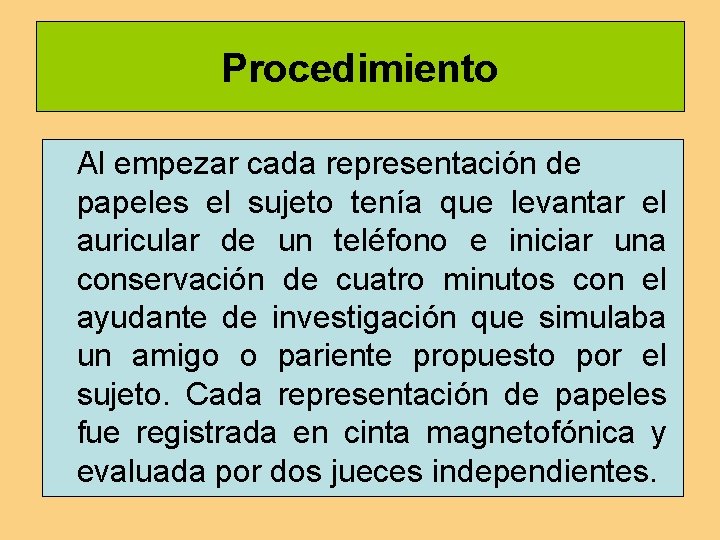 Procedimiento

Al empezar cada representación de papeles el sujeto tenía que levantar el auricular de un teléfono e iniciar una conservación de cuatro minutos con el ayudante de investigación que simulaba un amigo o pariente propuesto por el sujeto. Cada representación de papeles fue registrada en cinta magnetofónica y evaluada por dos jueces independientes.